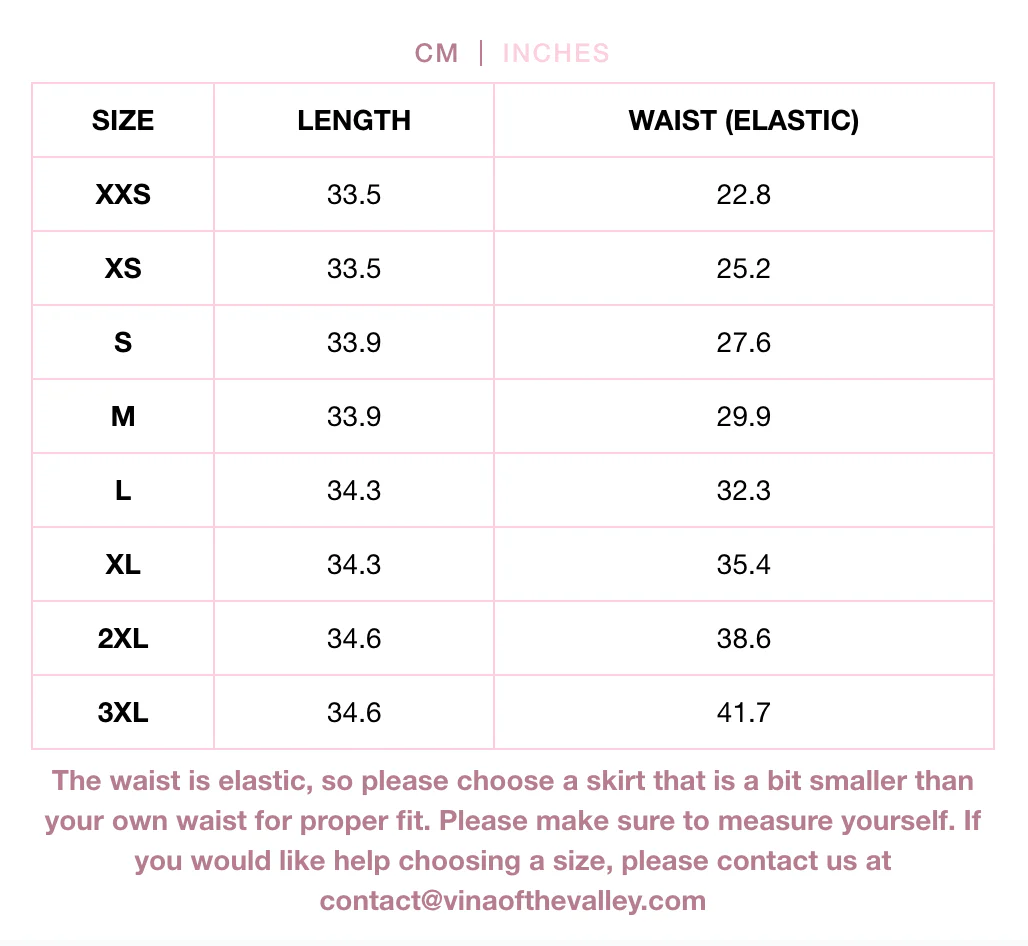 CM | INCHES

| SIZE | LENGTH | WAIST (ELASTIC) |
|---|---|---|
| XXS | 33.5 | 22.8 |
| XS | 33.5 | 25.2 |
| S | 33.9 | 27.6 |
| M | 33.9 | 29.9 |
| L | 34.3 | 32.3 |
| XL | 34.3 | 35.4 |
| 2XL | 34.6 | 38.6 |
| 3XL | 34.6 | 41.7 |

The waist is elastic, so please choose a skirt that is a bit smaller than your own waist for proper fit. Please make sure to measure yourself. If you would like help choosing a size, please contact us at contact@vinaofthevalley.com